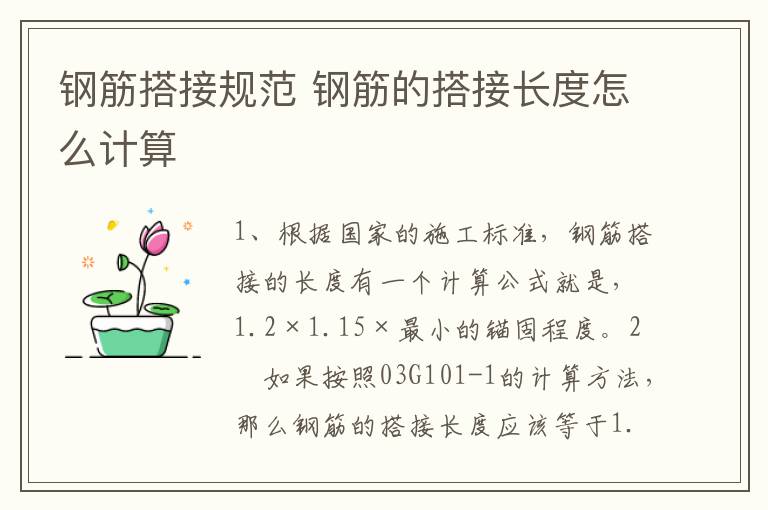 钢筋搭接规范 钢筋的搭接长度怎么计算

1、根据国家的施工标准，钢筋搭接的长度有一个计算公式就是，1.2×1.15×最小的锚固程度。2 如果按照03G101-1的计算方法，那么钢筋的搭接长度应该等于1.